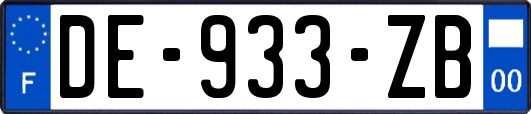 F
DE-933-ZB
00